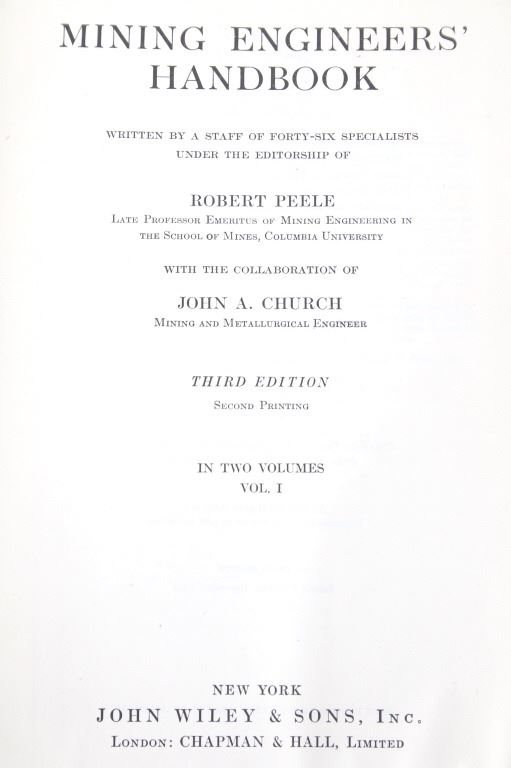 MINING ENGINEERS' HANDBOOK

WRITTEN BY A STAFF OF FORTY-SIX SPECIALISTS UNDER THE EDITORSHIP OF

ROBERT PEELE
LATE PROFESSOR EMERITUS OF MINING ENGINEERING IN THE SCHOOL OF MINES, COLUMBIA UNIVERSITY

WITH THE COLLABORATION OF

JOHN A. CHURCH
MINING AND METALLURGICAL ENGINEER

THIRD EDITION
SECOND PRINTING

IN TWO VOLUMES
VOL. I

NEW YORK
JOHN WILEY & SONS, INC.
LONDON: CHAPMAN & HALL, LIMITED